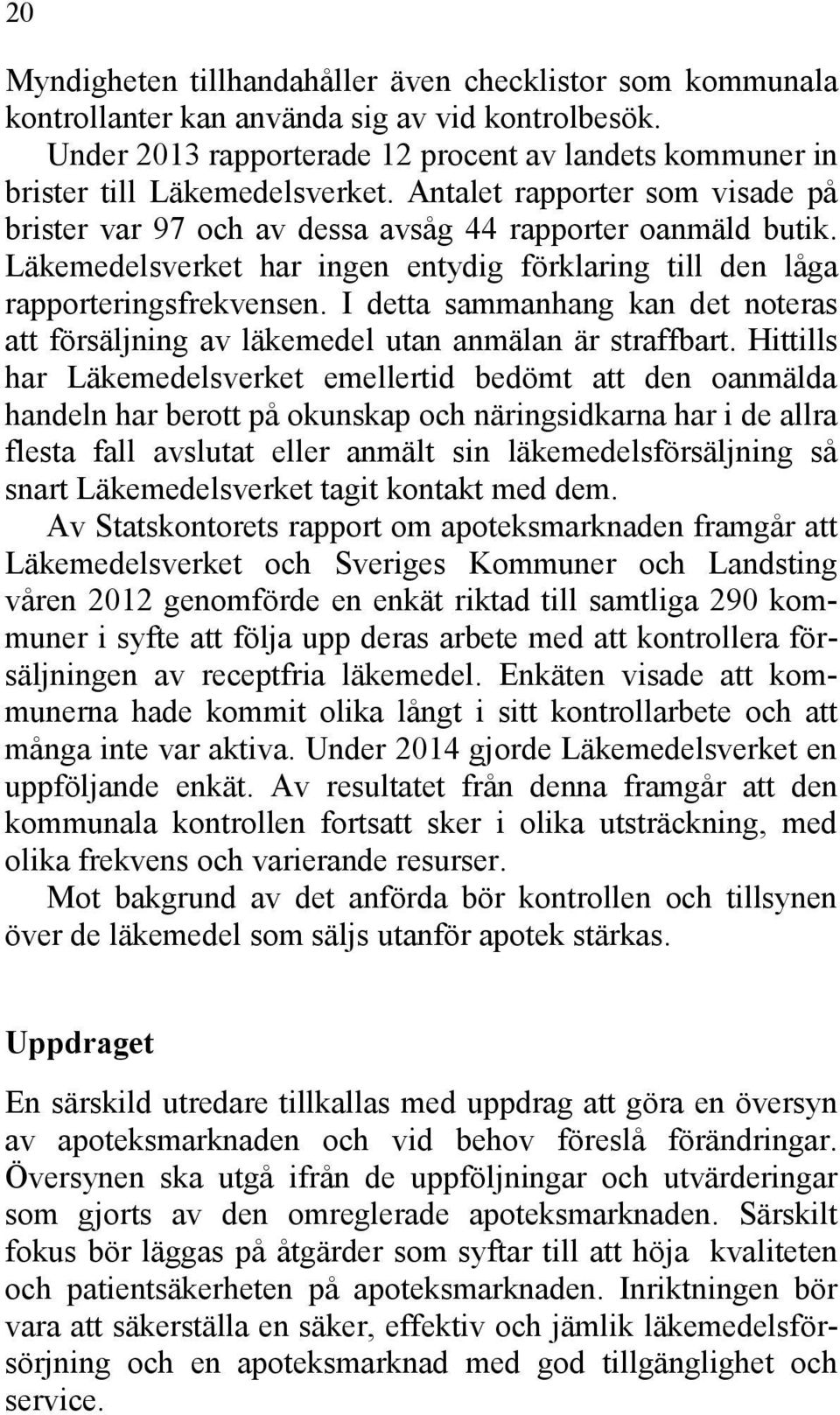 20

Myndigheten tillhandahåller även checklistor som kommunala kontrollanter kan använda sig av vid kontrolbesök.

Under 2013 rapporterade 12 procent av landets kommuner in brister till Läkemedelsverket. Antalet rapporter som visade på brister var 97 och av dessa avsåg 44 rapporter oanmäld butik. Läkemedelsverket har ingen entydig förklaring till den låga rapporteringsfrekvensen. I detta sammanhang kan det noteras att försäljning av läkemedel utan anmälan är straffbart. Hittills har Läkemedelsverket emellertid bedömt att den oanmälda handeln har berott på okunskap och näringsidkarna har i de allra flesta fall avslutat eller anmält sin läkemedelsförsäljning så snart Läkemedelsverket tagit kontakt med dem.

Av Statskontorets rapport om apoteksmarknaden framgår att Läkemedelsverket och Sveriges Kommuner och Landsting våren 2012 genomförde en enkät riktad till samtliga 290 kommuner i syfte att följa upp deras arbete med att kontrollera försäljningen av receptfria läkemedel. Enkäten visade att kommunerna hade kommit olika långt i sitt kontrollarbete och att många inte var aktiva. Under 2014 gjorde Läkemedelsverket en uppföljande enkät. Av resultatet från denna framgår att den kommunala kontrollen fortsatt sker i olika utsträckning, med olika frekvens och varierande resurser.

Mot bakgrund av det anförda bör kontrollen och tillsynen över de läkemedel som säljs utanför apotek stärkas.

Uppdraget

En särskild utredare tillkallas med uppdrag att göra en översyn av apoteksmarknaden och vid behov föreslå förändringar. Översynen ska utgå ifrån de uppföljningar och utvärderingar som gjorts av den omreglerade apoteksmarknaden. Särskilt fokus bör läggas på åtgärder som syftar till att höja kvaliteten och patientsäkerheten på apoteksmarknaden. Inriktningen bör vara att säkerställa en säker, effektiv och jämlik läkemedelsförsörjning och en apoteksmarknad med god tillgänglighet och service.